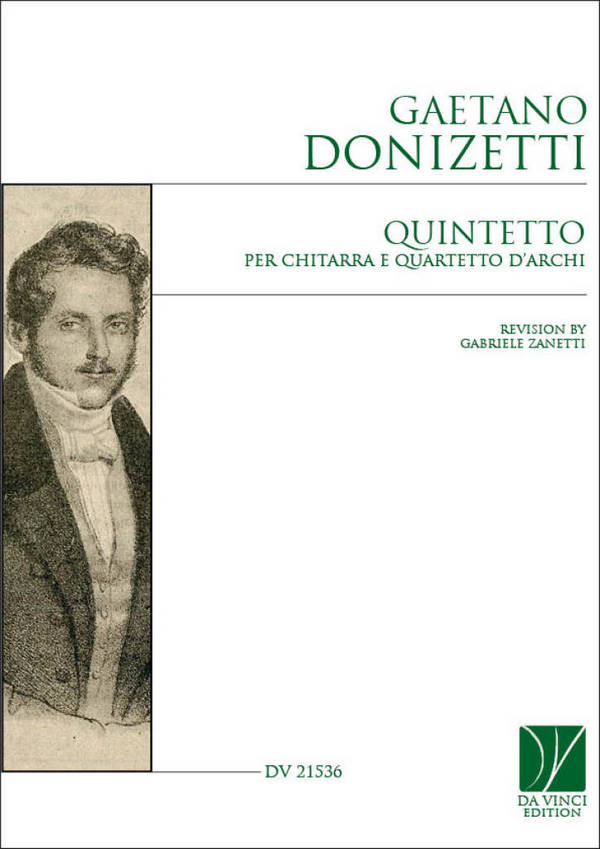 GAETANO
DONIZETTI

QUINTETTO
PER CHITARRA E QUARTETTO D'ARCHI

REVISION BY
GABRIELE ZANETTI

DV 21536

DA VINCI
EDITION